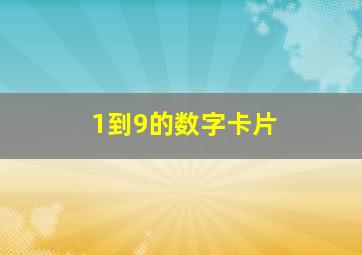 1到9的数字卡片